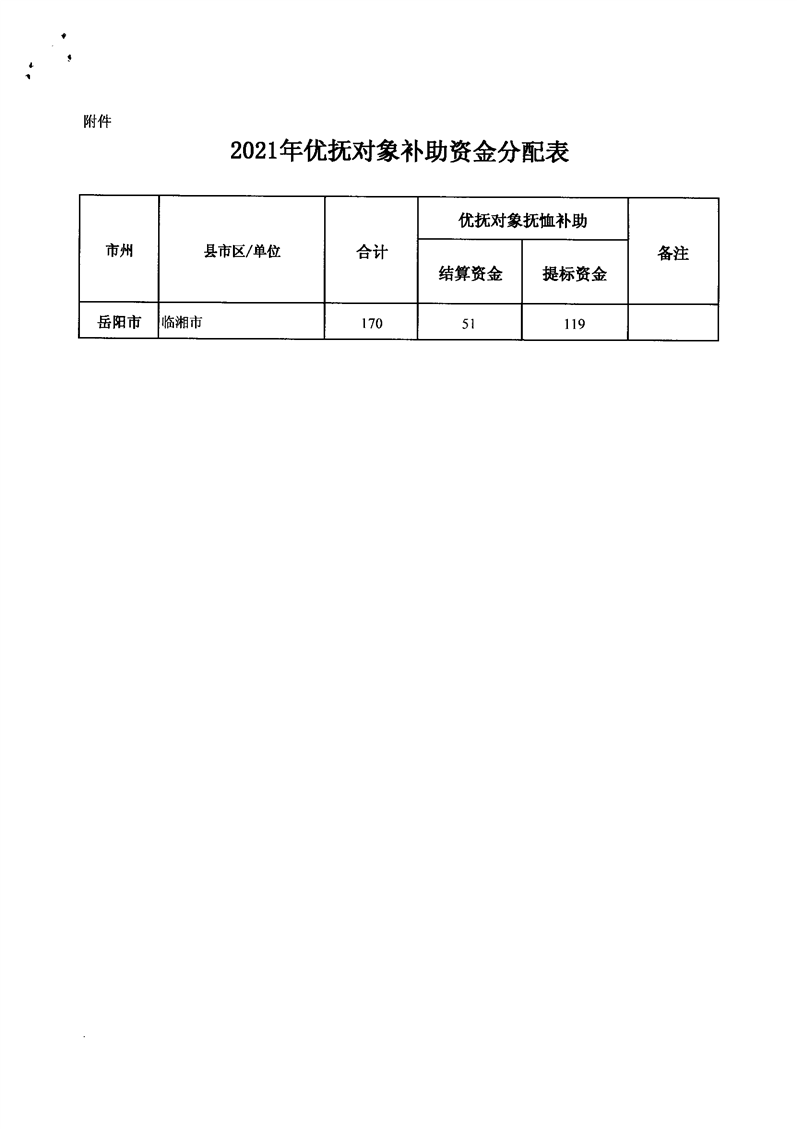 附件

2021年优抚对象补助资金分配表

| 市州 | 县市区/单位 | 合计 | 优抚对象抚恤补助 | | 备注 |
|---|---|---|---|---|---|
| | | | 结算资金 | 提标资金 | |
| 岳阳市 | 临湘市 | 170 | 51 | 119 | |